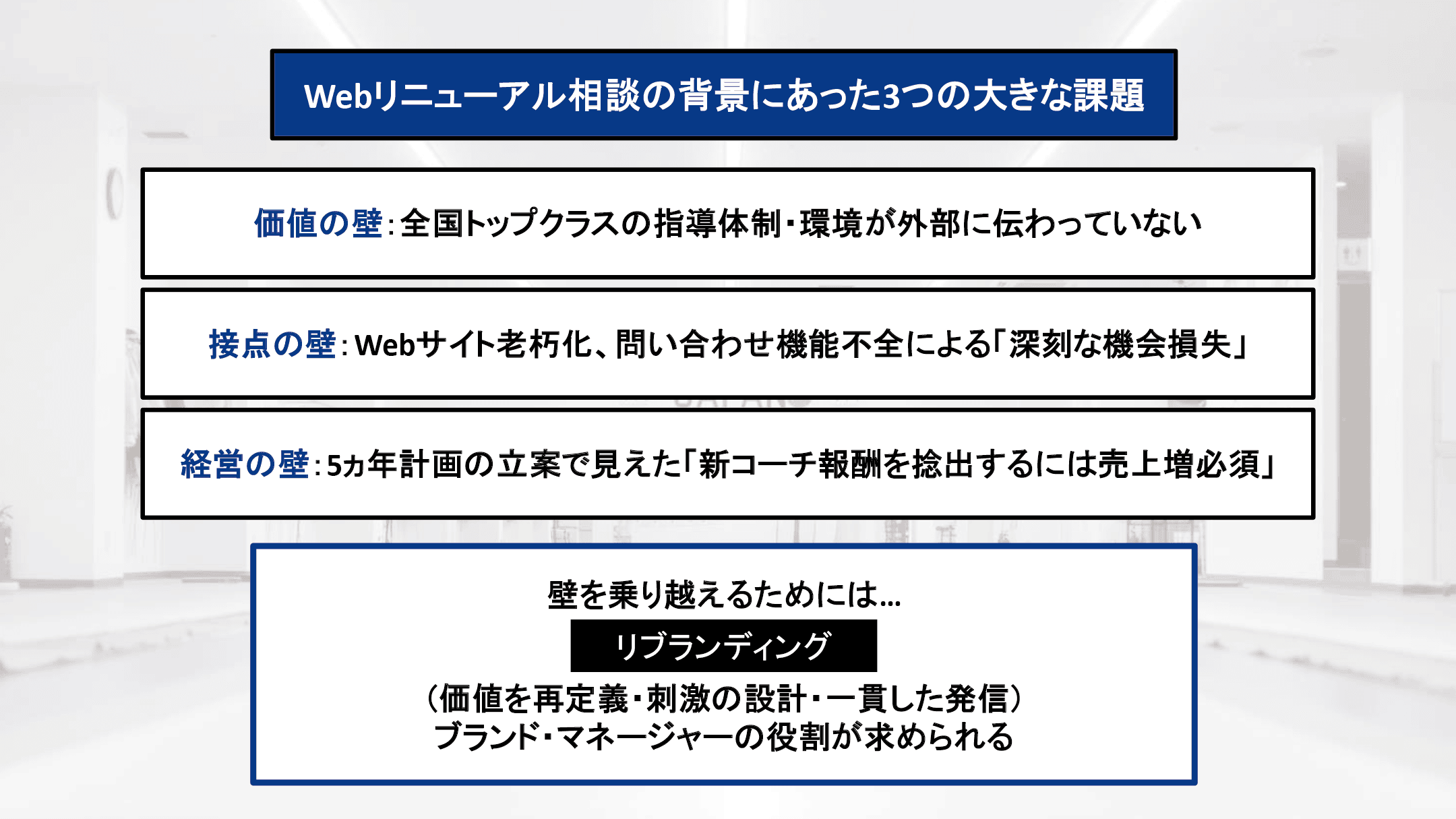 Webリニューアル相談の背景にあった3つの大きな課題

価値の壁:全国トップクラスの指導体制・環境が外部に伝わっていない

接点の壁:Webサイト老朽化、問い合わせ機能不全による「深刻な機会損失」

経営の壁:5ヵ年計画の立案で見えた「新コーチ報酬を捻出するには売上増必須」

壁を乗り越えるためには…

リブランディング

(価値を再定義・刺激の設計・一貫した発信)
ブランド・マネージャーの役割が求められる